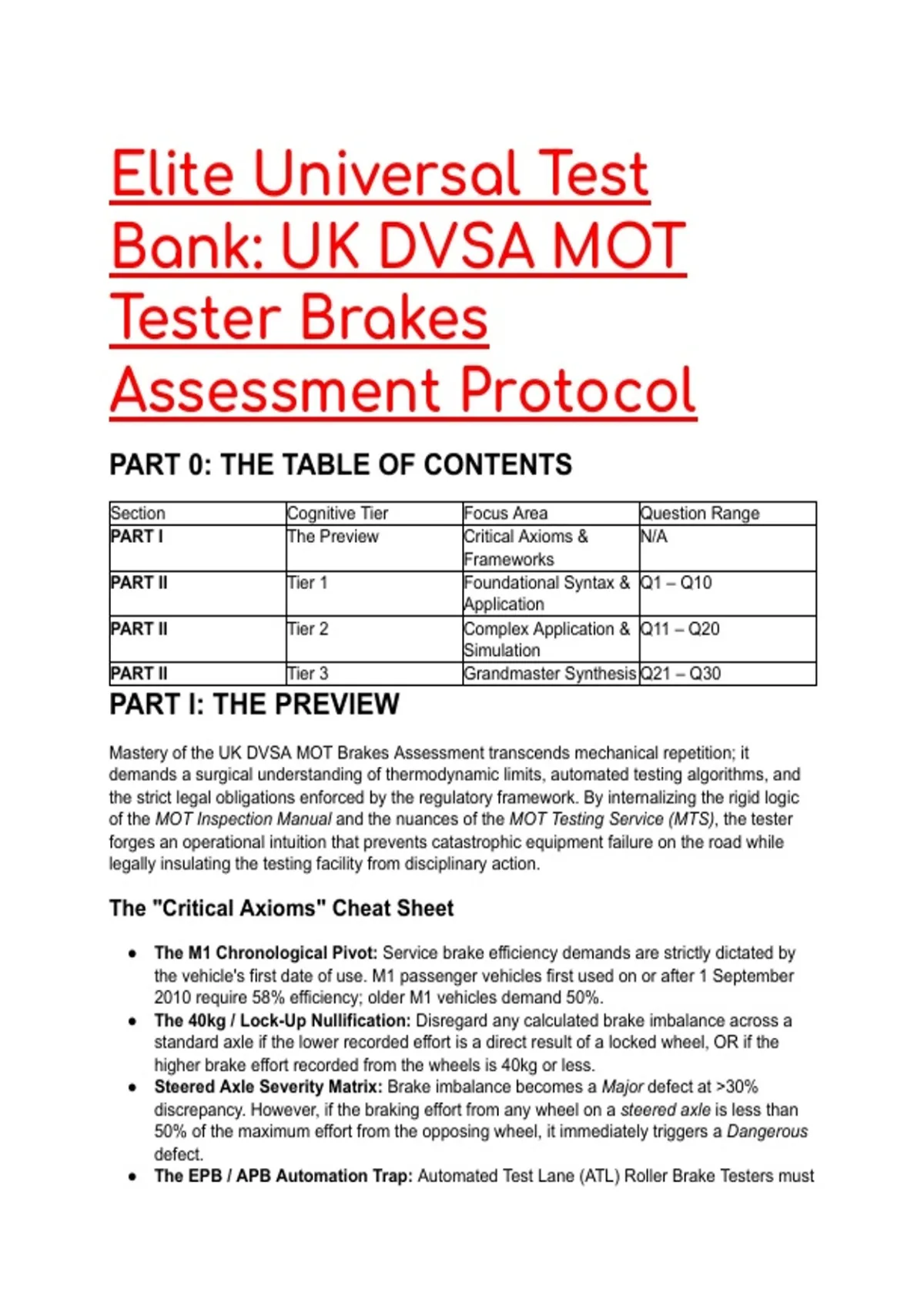 Elite Universal Test Bank: UK DVSA MOT Tester Brakes Assessment Protocol

PART 0: THE TABLE OF CONTENTS

| Section | Cognitive Tier | Focus Area | Question Range |
|---|---|---|---|
| PART I | The Preview | Critical Axioms & Frameworks | N/A |
| PART II | Tier 1 | Foundational Syntax & Application | Q1 – Q10 |
| PART II | Tier 2 | Complex Application & Simulation | Q11 – Q20 |
| PART II | Tier 3 | Grandmaster Synthesis | Q21 – Q30 |

PART I: THE PREVIEW

Mastery of the UK DVSA MOT Brakes Assessment transcends mechanical repetition; it demands a surgical understanding of thermodynamic limits, automated testing algorithms, and the strict legal obligations enforced by the regulatory framework. By internalizing the rigid logic of the MOT Inspection Manual and the nuances of the MOT Testing Service (MTS), the tester forges an operational intuition that prevents catastrophic equipment failure on the road while legally insulating the testing facility from disciplinary action.

The "Critical Axioms" Cheat Sheet

• The M1 Chronological Pivot: Service brake efficiency demands are strictly dictated by the vehicle's first date of use. M1 passenger vehicles first used on or after 1 September 2010 require 58% efficiency; older M1 vehicles demand 50%.
• The 40kg / Lock-Up Nullification: Disregard any calculated brake imbalance across a standard axle if the lower recorded effort is a direct result of a locked wheel, OR if the higher brake effort recorded from the wheels is 40kg or less.
• Steered Axle Severity Matrix: Brake imbalance becomes a Major defect at >30% discrepancy. However, if the braking effort from any wheel on a steered axle is less than 50% of the maximum effort from the opposing wheel, it immediately triggers a Dangerous defect.
• The EPB / APB Automation Trap: Automated Test Lane (ATL) Roller Brake Testers must